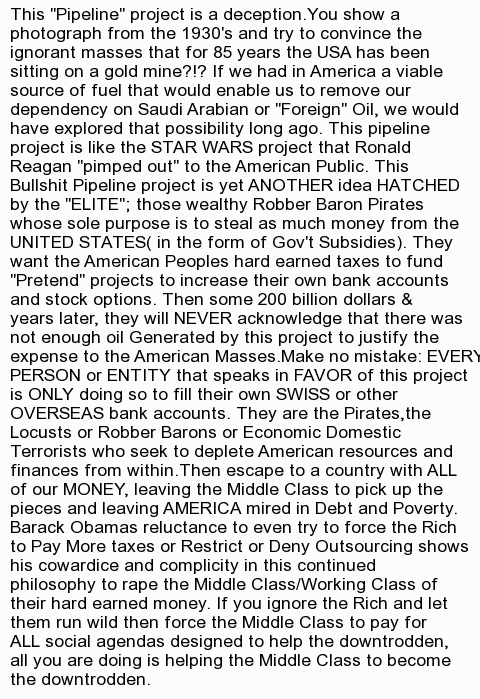 This "Pipeline" project is a deception.You show a photograph from the 1930's and try to convince the ignorant masses that for 85 years the USA has been sitting on a gold mine?!? If we had in America a viable source of fuel that would enable us to remove our dependency on Saudi Arabian or "Foreign" Oil, we would have explored that possibility long ago. This pipeline project is like the STAR WARS project that Ronald Reagan "pimped out" to the American Public. This Bullshit Pipeline project is yet ANOTHER idea HATCHED by the "ELITE"; those wealthy Robber Baron Pirates whose sole purpose is to steal as much money from the UNITED STATES( in the form of Gov't Subsidies). They want the American Peoples hard earned taxes to fund "Pretend" projects to increase their own bank accounts and stock options. Then some 200 billion dollars & years later, they will NEVER acknowledge that there was not enough oil Generated by this project to justify the expense to the American Masses.Make no mistake: EVERY PERSON or ENTITY that speaks in FAVOR of this project is ONLY doing so to fill their own SWISS or other OVERSEAS bank accounts. They are the Pirates,the Locusts or Robber Barons or Economic Domestic Terrorists who seek to deplete American resources and finances from within.Then escape to a country with ALL of our MONEY, leaving the Middle Class to pick up the pieces and leaving AMERICA mired in Debt and Poverty. Barack Obamas reluctance to even try to force the Rich to Pay More taxes or Restrict or Deny Outsourcing shows his cowardice and complicity in this continued philosophy to rape the Middle Class/Working Class of their hard earned money. If you ignore the Rich and let them run wild then force the Middle Class to pay for ALL social agendas designed to help the downtrodden, all you are doing is helping the Middle Class to become the downtrodden.